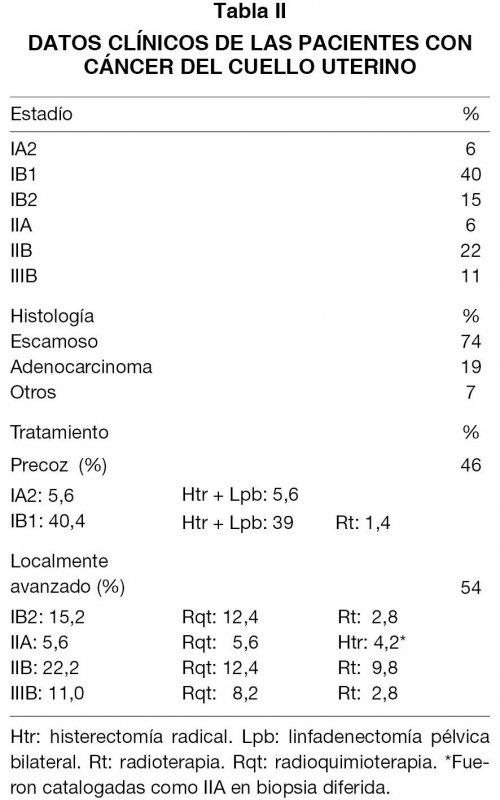 Tabla II

DATOS CLÍNICOS DE LAS PACIENTES CON CÁNCER DEL CUELLO UTERINO

| Estadío | | | % |
|---|---|---|---|
| IA2 | | | 6 |
| IB1 | | | 40 |
| IB2 | | | 15 |
| IIA | | | 6 |
| IIB | | | 22 |
| IIIB | | | 11 |
| Histología | | | % |
| Escamoso | | | 74 |
| Adenocarcinoma | | | 19 |
| Otros | | | 7 |
| Tratamiento | | | % |
| Precoz (%) | | | 46 |
| IA2: 5,6 | Htr + Lpb: 5,6 | | |
| IB1: 40,4 | Htr + Lpb: 39 | Rt: 1,4 | |
| Localmente avanzado (%) | | | 54 |
| IB2: 15,2 | Rqt: 12,4 | Rt: 2,8 | |
| IIA: 5,6 | Rqt: 5,6 | Htr: 4,2* | |
| IIB: 22,2 | Rqt: 12,4 | Rt: 9,8 | |
| IIIB: 11,0 | Rqt: 8,2 | Rt: 2,8 | |

Htr: histerectomía radical. Lpb: linfadenectomía pélvica bilateral. Rt: radioterapia. Rqt: radioquimioterapia. *Fueron catalogadas como IIA en biopsia diferida.